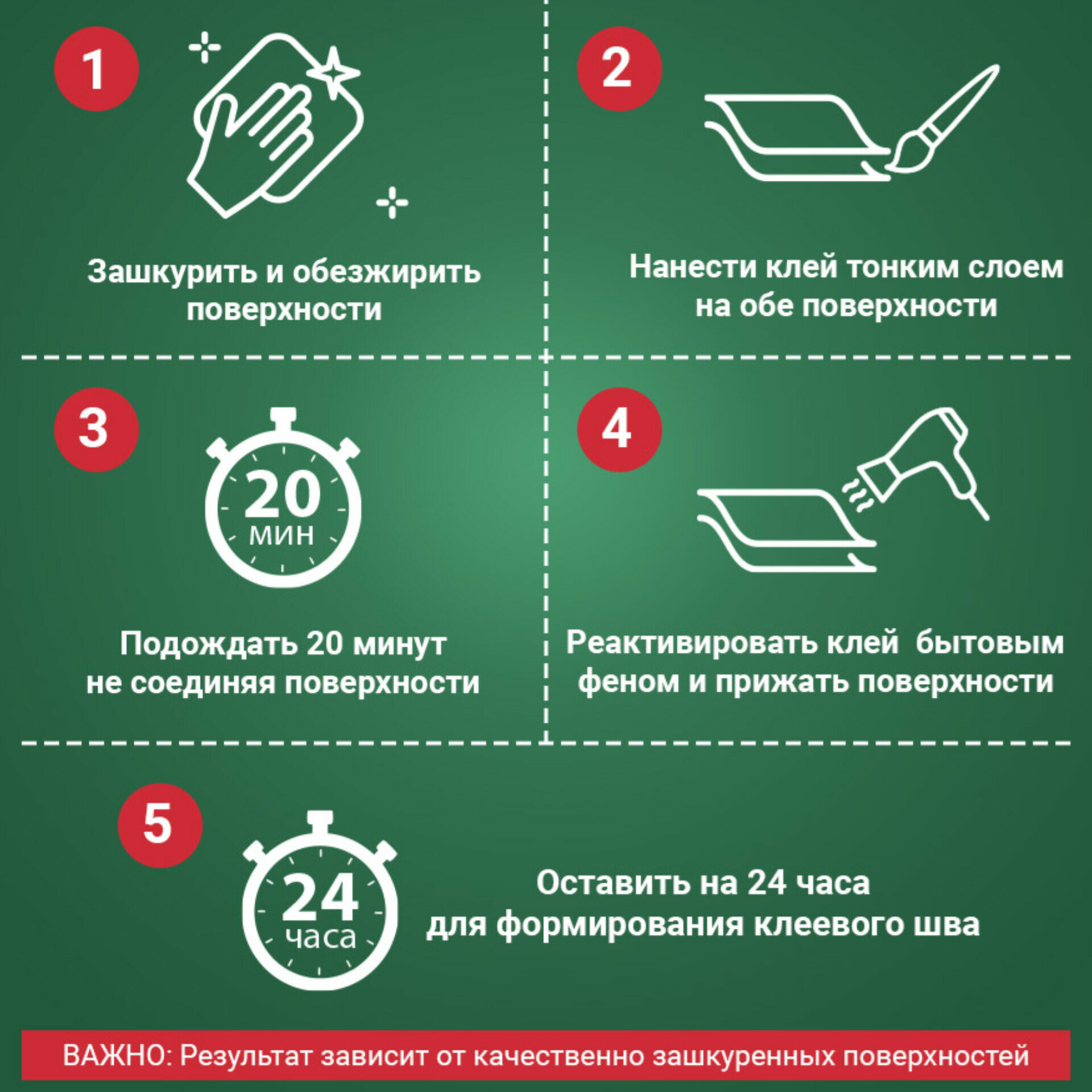 1

Зашкурить и обезжирить поверхности

2

Нанести клей тонким слоем на обе поверхности

3

20 мин

Подождать 20 минут не соединяя поверхности

4

Реактивировать клей бытовым феном и прижать поверхности

5

24 часа

Оставить на 24 часа для формирования клеевого шва

ВАЖНО: Результат зависит от качественно зашкуренных поверхностей